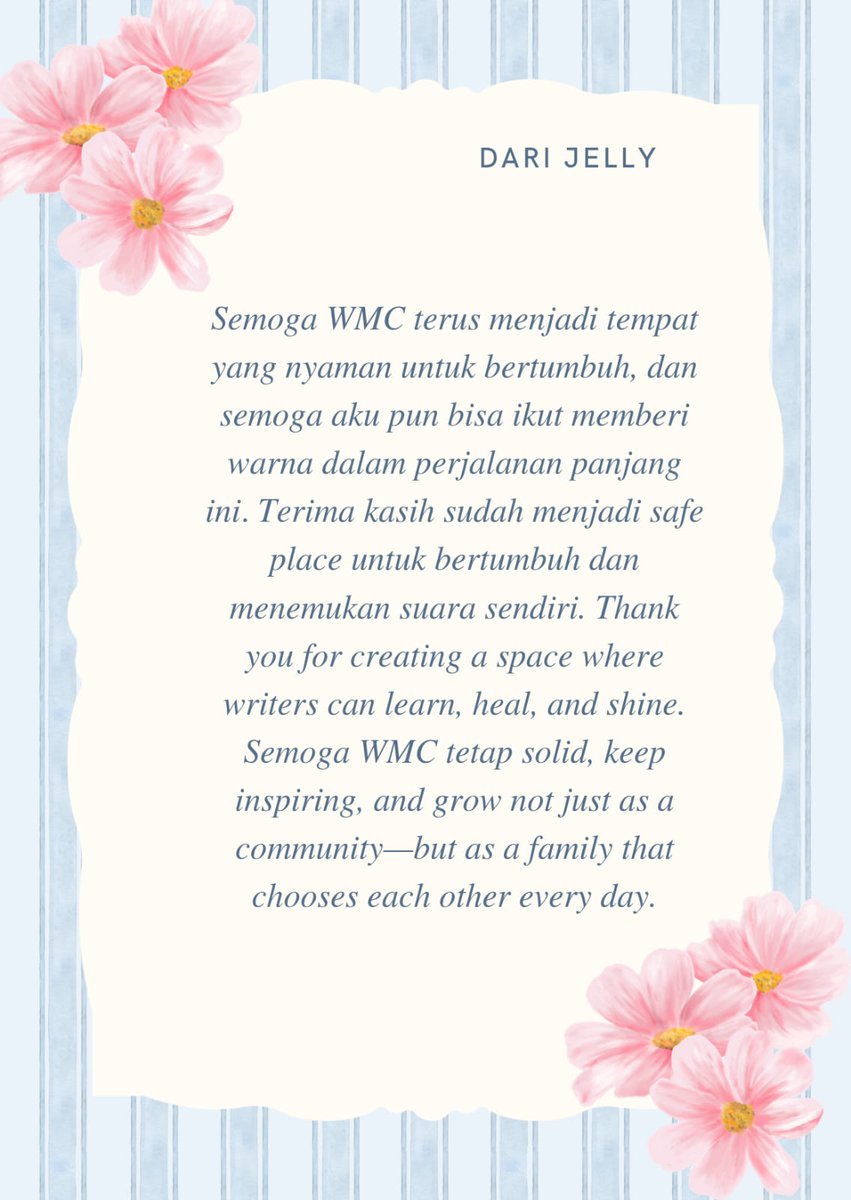 DARI JELLY

Semoga WMC terus menjadi tempat yang nyaman untuk bertumbuh, dan semoga aku pun bisa ikut memberi warna dalam perjalanan panjang ini. Terima kasih sudah menjadi safe place untuk bertumbuh dan menemukan suara sendiri. Thank you for creating a space where writers can learn, heal, and shine. Semoga WMC tetap solid, keep inspiring, and grow not just as a community—but as a family that chooses each other every day.